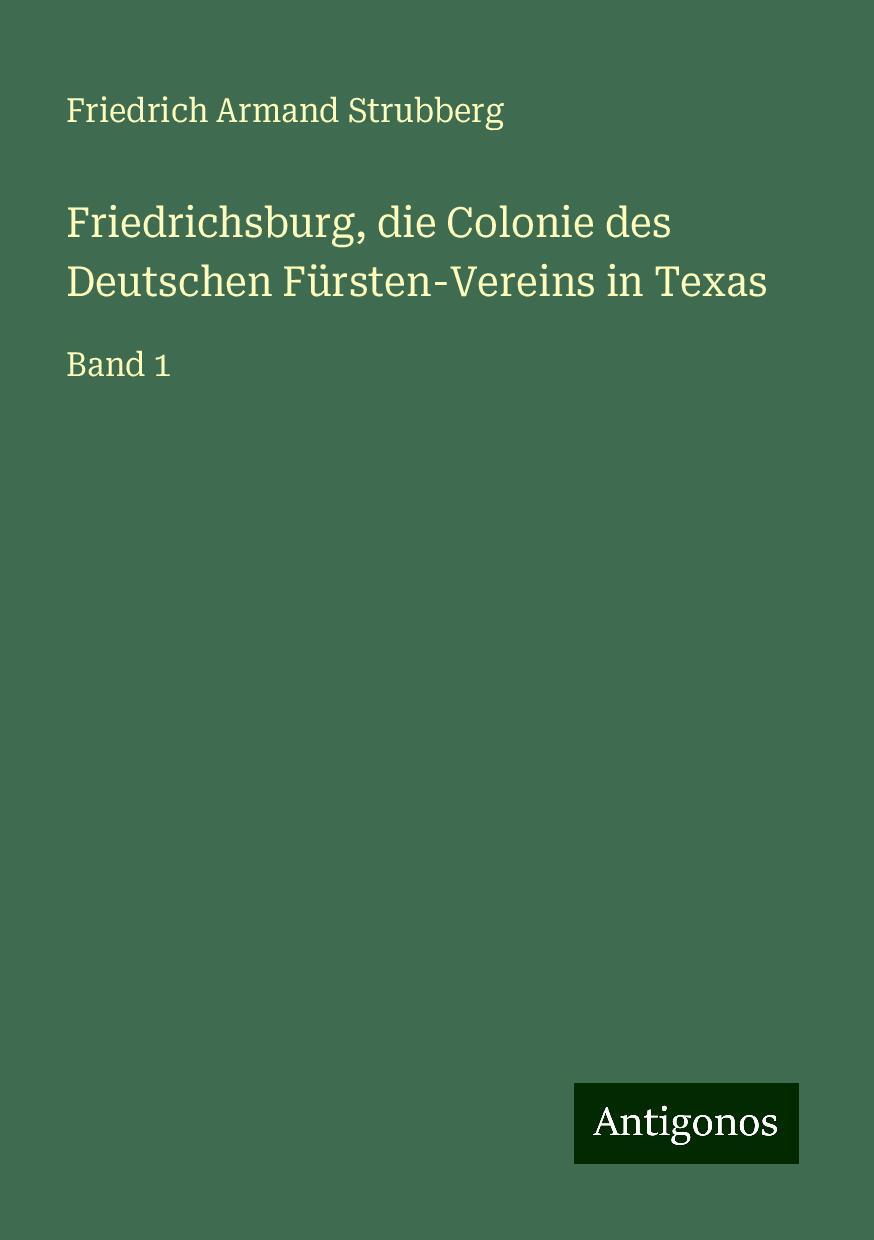 Friedrich Armand Strubberg

Friedrichsburg, die Colonie des Deutschen Fürsten-Vereins in Texas

Band 1

Antigonos